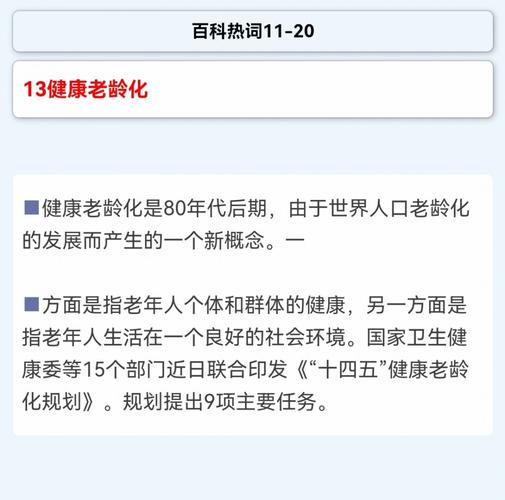 百科热词11-20

13健康老龄化

■健康老龄化是80年代后期，由于世界人口老龄化的发展而产生的一个新概念。一

■方面是指老年人个体和群体的健康，另一方面是指老年人生活在一个良好的社会环境。国家卫生健康委等15个部门近日联合印发《“十四五”健康老龄化规划》。规划提出9项主要任务。